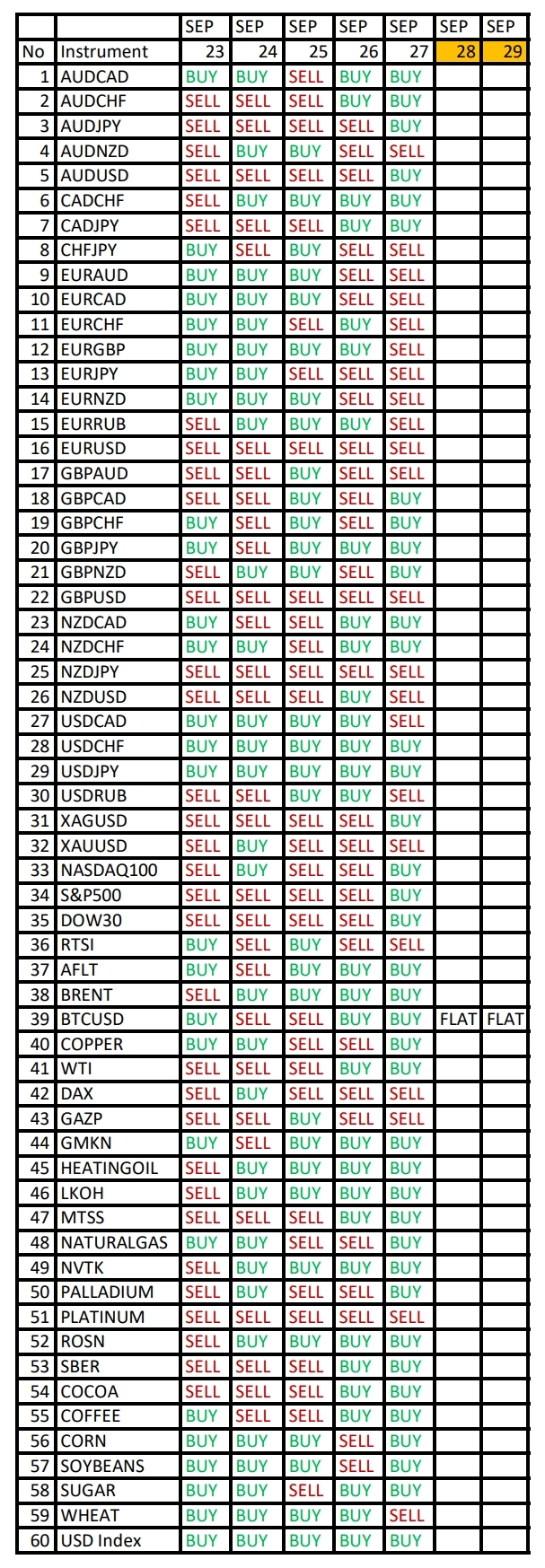 |  |  | SEP | SEP | SEP | SEP | SEP | SEP | SEP |
|---|---|---|---|---|---|---|---|---|
| No | Instrument | 23 | 24 | 25 | 26 | 27 | 28 | 29 |
| 1 | AUDCAD | BUY | BUY | SELL | BUY | BUY |  |  |
| 2 | AUDCHF | SELL | SELL | SELL | BUY | BUY |  |  |
| 3 | AUDJPY | SELL | SELL | SELL | SELL | BUY |  |  |
| 4 | AUDNZD | SELL | BUY | BUY | SELL | SELL |  |  |
| 5 | AUDUSD | SELL | SELL | SELL | SELL | BUY |  |  |
| 6 | CADCHF | SELL | BUY | BUY | BUY | BUY |  |  |
| 7 | CADJPY | SELL | SELL | SELL | BUY | BUY |  |  |
| 8 | CHFJPY | BUY | SELL | BUY | SELL | SELL |  |  |
| 9 | EURAUD | BUY | BUY | BUY | SELL | SELL |  |  |
| 10 | EURCAD | BUY | BUY | BUY | SELL | SELL |  |  |
| 11 | EURCHF | BUY | BUY | SELL | BUY | SELL |  |  |
| 12 | EURGBP | BUY | BUY | BUY | BUY | SELL |  |  |
| 13 | EURJPY | BUY | BUY | SELL | SELL | SELL |  |  |
| 14 | EURNZD | BUY | BUY | BUY | SELL | SELL |  |  |
| 15 | EURRUB | SELL | BUY | BUY | BUY | SELL |  |  |
| 16 | EURUSD | SELL | SELL | SELL | SELL | SELL |  |  |
| 17 | GBPAUD | SELL | SELL | BUY | SELL | SELL |  |  |
| 18 | GBPCAD | SELL | SELL | BUY | SELL | BUY |  |  |
| 19 | GBPCHF | BUY | SELL | BUY | SELL | BUY |  |  |
| 20 | GBPJPY | BUY | SELL | BUY | BUY | BUY |  |  |
| 21 | GBPNZD | SELL | BUY | BUY | SELL | BUY |  |  |
| 22 | GBPUSD | SELL | SELL | SELL | SELL | SELL |  |  |
| 23 | NZDCAD | BUY | SELL | SELL | BUY | BUY |  |  |
| 24 | NZDCHF | BUY | BUY | SELL | BUY | BUY |  |  |
| 25 | NZDJPY | SELL | SELL | SELL | SELL | SELL |  |  |
| 26 | NZDUSD | SELL | SELL | SELL | BUY | SELL |  |  |
| 27 | USDCAD | BUY | BUY | BUY | BUY | SELL |  |  |
| 28 | USDCHF | BUY | BUY | BUY | BUY | BUY |  |  |
| 29 | USDJPY | BUY | BUY | BUY | BUY | BUY |  |  |
| 30 | USDRUB | SELL | SELL | BUY | BUY | SELL |  |  |
| 31 | XAGUSD | SELL | SELL | SELL | SELL | BUY |  |  |
| 32 | XAUUSD | SELL | BUY | SELL | SELL | SELL |  |  |
| 33 | NASDAQ100 | SELL | BUY | SELL | SELL | BUY |  |  |
| 34 | S&P500 | SELL | SELL | SELL | SELL | BUY |  |  |
| 35 | DOW30 | SELL | SELL | SELL | SELL | BUY |  |  |
| 36 | RTSI | BUY | SELL | BUY | SELL | SELL |  |  |
| 37 | AFLT | BUY | SELL | BUY | BUY | BUY |  |  |
| 38 | BRENT | SELL | BUY | BUY | BUY | BUY |  |  |
| 39 | BTCUSD | BUY | SELL | SELL | BUY | BUY | FLAT | FLAT |
| 40 | COPPER | BUY | BUY | SELL | SELL | BUY |  |  |
| 41 | WTI | SELL | SELL | SELL | BUY | BUY |  |  |
| 42 | DAX | SELL | BUY | SELL | SELL | SELL |  |  |
| 43 | GAZP | SELL | SELL | BUY | SELL | SELL |  |  |
| 44 | GMKN | BUY | SELL | BUY | BUY | BUY |  |  |
| 45 | HEATINGOIL | SELL | BUY | BUY | BUY | BUY |  |  |
| 46 | LKOH | SELL | BUY | BUY | BUY | BUY |  |  |
| 47 | MTSS | SELL | SELL | SELL | BUY | BUY |  |  |
| 48 | NATURALGAS | BUY | BUY | SELL | SELL | BUY |  |  |
| 49 | NVTK | SELL | BUY | BUY | BUY | BUY |  |  |
| 50 | PALLADIUM | SELL | BUY | SELL | SELL | BUY |  |  |
| 51 | PLATINUM | SELL | SELL | SELL | SELL | SELL |  |  |
| 52 | ROSN | SELL | BUY | BUY | BUY | BUY |  |  |
| 53 | SBER | SELL | SELL | SELL | BUY | BUY |  |  |
| 54 | COCOA | SELL | SELL | SELL | BUY | BUY |  |  |
| 55 | COFFEE | BUY | SELL | SELL | BUY | BUY |  |  |
| 56 | CORN | BUY | BUY | BUY | SELL | BUY |  |  |
| 57 | SOYBEANS | BUY | BUY | BUY | SELL | BUY |  |  |
| 58 | SUGAR | BUY | BUY | SELL | BUY | BUY |  |  |
| 59 | WHEAT | BUY | BUY | BUY | BUY | SELL |  |  |
| 60 | USD Index | BUY | BUY | BUY | BUY | BUY |  |  |